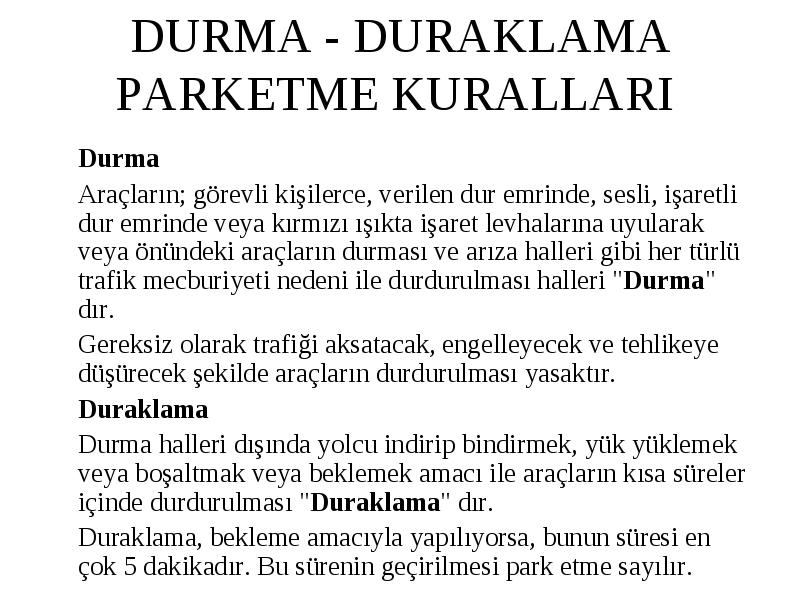 DURMA - DURAKLAMA
PARKETME KURALLARI

Durma

Araçların; görevli kişilerce, verilen dur emrinde, sesli, işaretli dur emrinde veya kırmızı ışıkta işaret levhalarına uyularak veya önündeki araçların durması ve arıza halleri gibi her türlü trafik mecburiyeti nedeni ile durdurulması halleri "Durma" dır.

Gereksiz olarak trafiği aksatacak, engelleyecek ve tehlikeye düşürecek şekilde araçların durdurulması yasaktır.

Duraklama

Durma halleri dışında yolcu indirip bindirmek, yük yüklemek veya boşaltmak veya beklemek amacı ile araçların kısa süreler içinde durdurulması "Duraklama" dır.

Duraklama, bekleme amacıyla yapılıyorsa, bunun süresi en çok 5 dakikadır. Bu sürenin geçirilmesi park etme sayılır.